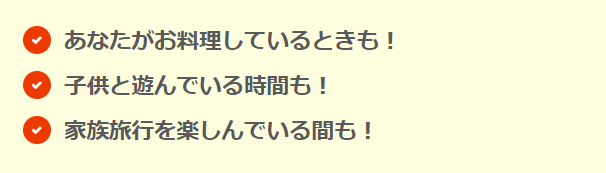 あなたがお料理しているときも！

子供と遊んでいる時間も！

家族旅行を楽しんでいる間も！